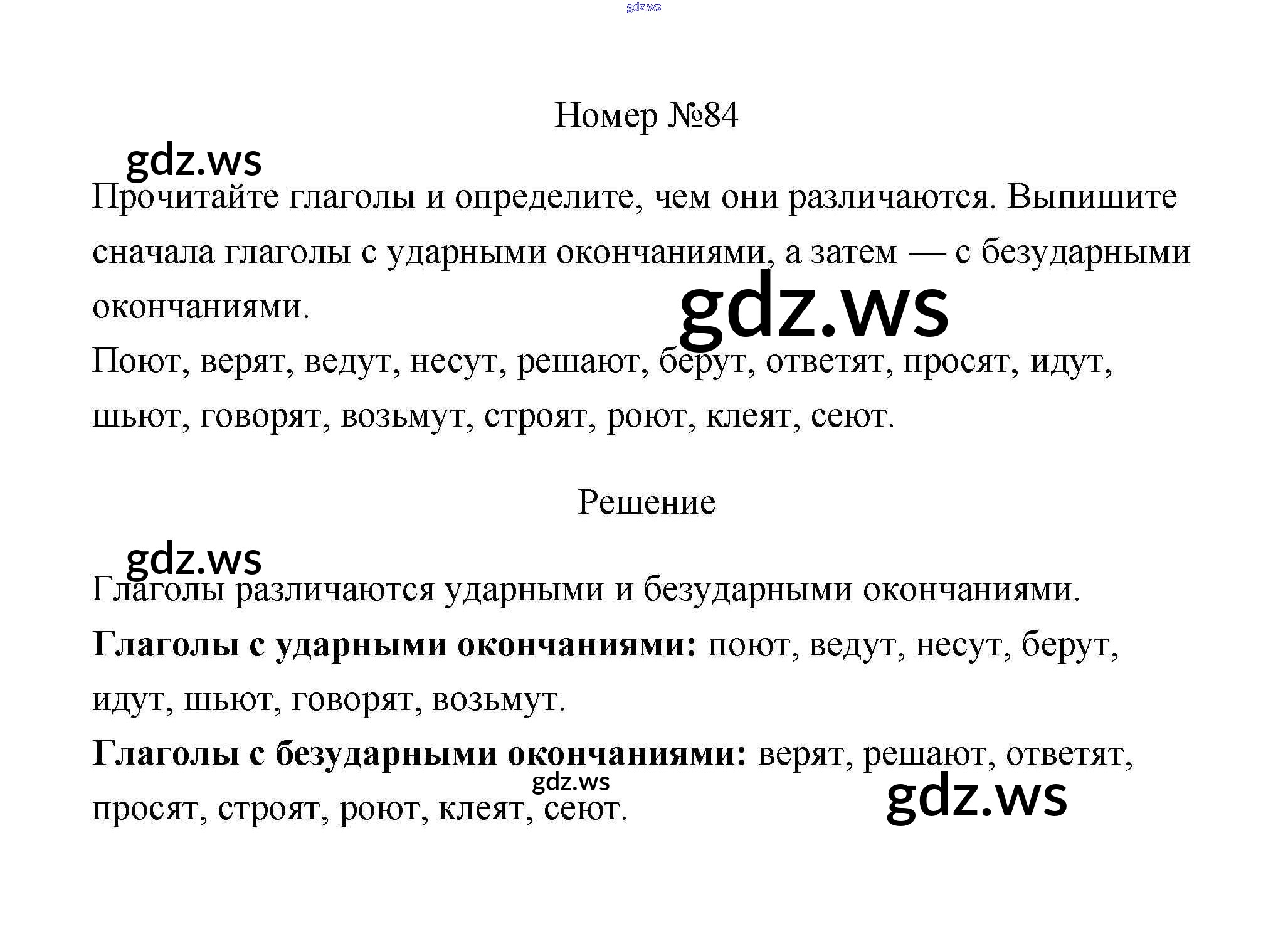 Номер №84

Прочитайте глаголы и определите, чем они различаются. Выпишите сначала глаголы с ударными окончаниями, а затем — с безударными окончаниями.

Поют, верят, ведут, несут, решают, берут, ответят, просят, идут, шьют, говорят, возьмут, строят, роют, клеят, сеют.

Решение

Глаголы различаются ударными и безударными окончаниями.

Глаголы с ударными окончаниями: поют, ведут, несут, берут, идут, шьют, говорят, возьмут.

Глаголы с безударными окончаниями: верят, решают, ответят, просят, строят, роют, клеят, сеют.

gdz.ws